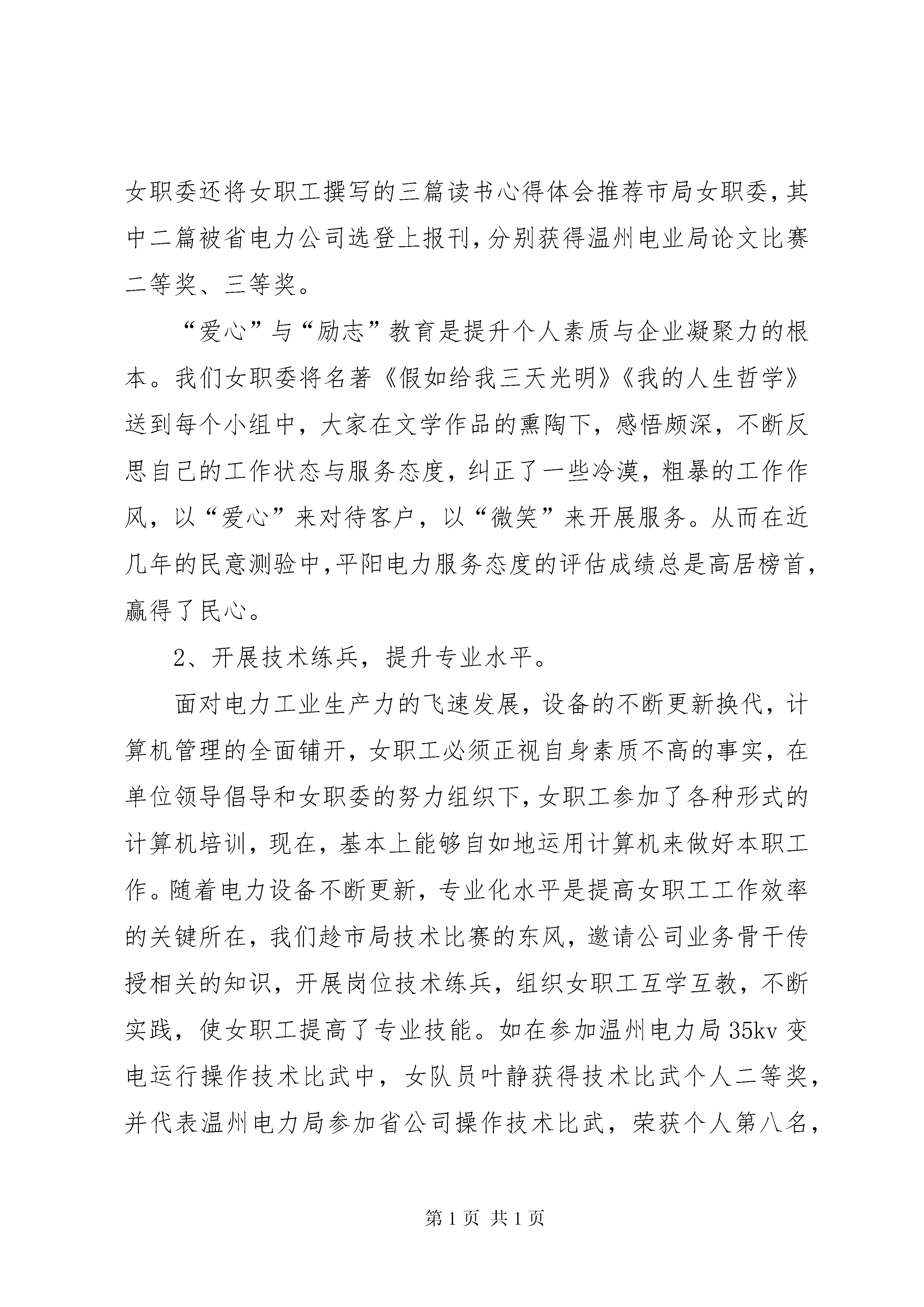 女职委还将女职工撰写的三篇读书心得体会推荐市局女职委,其中二篇被省电力公司选登上报刊,分别获得温州电业局论文比赛二等奖、三等奖。

“爱心”与“励志”教育是提升个人素质与企业凝聚力的根本。我们女职委将名著《假如给我三天光明》《我的人生哲学》送到每个小组中，大家在文学作品的熏陶下，感悟颇深，不断反思自己的工作状态与服务态度，纠正了一些冷漠，粗暴的工作作风，以“爱心”来对待客户，以“微笑”来开展服务。从而在近几年的民意测验中,平阳电力服务态度的评估成绩总是高居榜首，赢得了民心。

2、开展技术练兵，提升专业水平。

面对电力工业生产力的飞速发展，设备的不断更新换代，计算机管理的全面铺开，女职工必须正视自身素质不高的事实，在单位领导倡导和女职委的努力组织下，女职工参加了各种形式的计算机培训，现在，基本上能够自如地运用计算机来做好本职工作。随着电力设备不断更新，专业化水平是提高女职工工作效率的关键所在，我们趁市局技术比赛的东风，邀请公司业务骨干传授相关的知识，开展岗位技术练兵，组织女职工互学互教，不断实践，使女职工提高了专业技能。如在参加温州电力局35kv变电运行操作技术比武中，女队员叶静获得技术比武个人二等奖，并代表温州电力局参加省公司操作技术比武，荣获个人第八名，

第1页 共1页